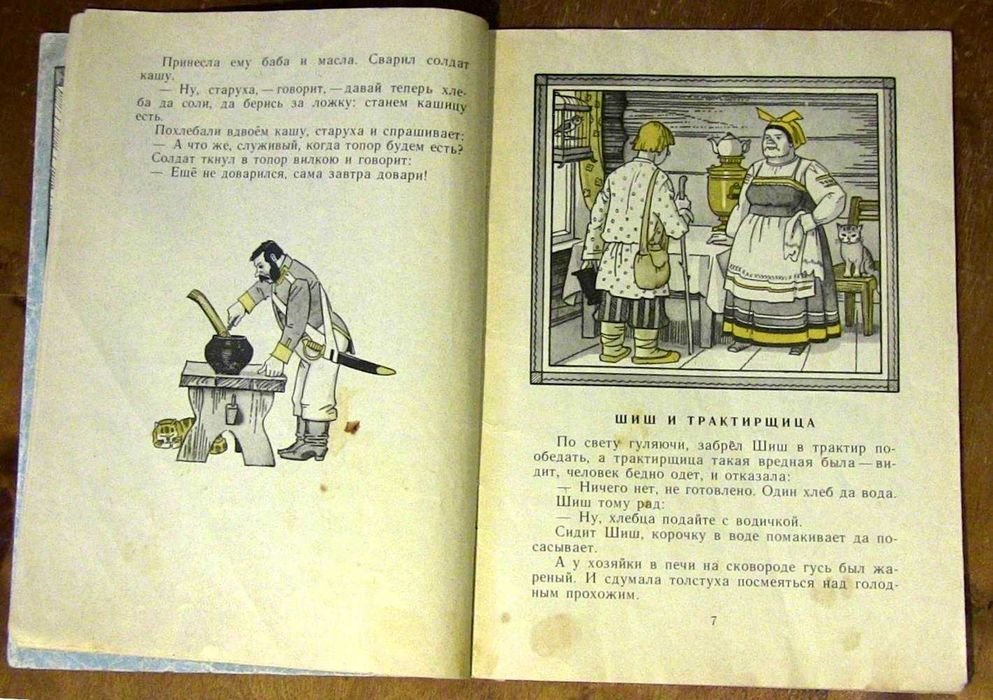 Принесла ему баба и масла. Сварил солдат кашу.

— Ну, старуха, — говорит, — давай теперь хлеба да соли, да берись за ложку: станем кашицу есть.

Похлебали вдвоём кашу, старуха и спрашивает:
— А что же, служивый, когда топор будем есть?
Солдат ткнул в топор вилкою и говорит:
— Ещё не доварился, сама завтра довари!

ШИШ И ТРАКТИРЩИЦА

По свету гуляючи, забрёл Шиш в трактир пообедать, а трактирщица такая вредная была — видит, человек бедно одет, и отказала:
— Ничего нет, не готовлено. Один хлеб да вода.
Шиш тому рад:
— Ну, хлебца подайте с водичкой.
Сидит Шиш, корочку в воде помакивает да посасывает.
А у хозяйки в печи на сковороде гусь был жареный. И сдумала толстуха посмеяться над голодным прохожим.

7